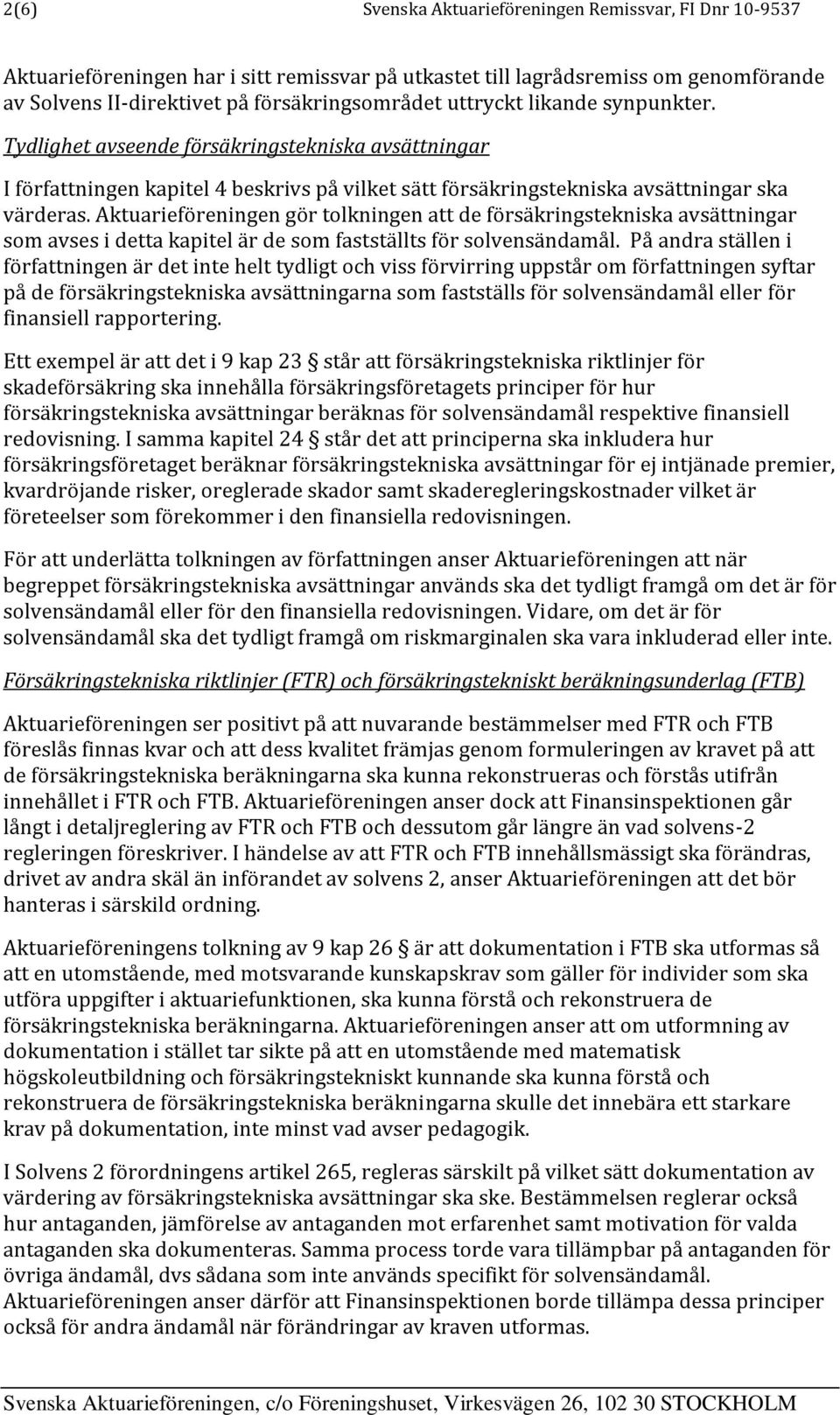 2(6) Svenska Aktuarieföreningen Remissvar, FI Dnr 10-9537

Aktuarieföreningen har i sitt remissvar på utkastet till lagrådsremiss om genomförande av Solvens II-direktivet på försäkringsområdet uttryckt likande synpunkter.

Tydlighet avseende försäkringstekniska avsättningar

I författningen kapitel 4 beskrivs på vilket sätt försäkringstekniska avsättningar ska värderas. Aktuarieföreningen gör tolkningen att de försäkringstekniska avsättningar som avses i detta kapitel är de som fastställts för solvensändamål. På andra ställen i författningen är det inte helt tydligt och viss förvirring uppstår om författningen syftar på de försäkringstekniska avsättningarna som fastställs för solvensändamål eller för finansiell rapportering.

Ett exempel är att det i 9 kap 23 § står att försäkringstekniska riktlinjer för skadeförsäkring ska innehålla försäkringsföretagets principer för hur försäkringstekniska avsättningar beräknas för solvensändamål respektive finansiell redovisning. I samma kapitel 24 § står det att principerna ska inkludera hur försäkringsföretaget beräknar försäkringstekniska avsättningar för ej intjänade premier, kvardröjande risker, oreglerade skador samt skaderegleringskostnader vilket är företeelser som förekommer i den finansiella redovisningen.

För att underlätta tolkningen av författningen anser Aktuarieföreningen att när begreppet försäkringstekniska avsättningar används ska det tydligt framgå om det är för solvensändamål eller för den finansiella redovisningen. Vidare, om det är för solvensändamål ska det tydligt framgå om riskmarginalen ska vara inkluderad eller inte.

Försäkringstekniska riktlinjer (FTR) och försäkringstekniskt beräkningsunderlag (FTB)

Aktuarieföreningen ser positivt på att nuvarande bestämmelser med FTR och FTB föreslås finnas kvar och att dess kvalitet främjas genom formuleringen av kravet på att de försäkringstekniska beräkningarna ska kunna rekonstrueras och förstås utifrån innehållet i FTR och FTB. Aktuarieföreningen anser dock att Finansinspektionen går långt i detaljreglering av FTR och FTB och dessutom går längre än vad solvens-2 regleringen föreskriver. I händelse av att FTR och FTB innehållsmässigt ska förändras, drivet av andra skäl än införandet av solvens 2, anser Aktuarieföreningen att det bör hanteras i särskild ordning.

Aktuarieföreningens tolkning av 9 kap 26 § är att dokumentation i FTB ska utformas så att en utomstående, med motsvarande kunskapskrav som gäller för individer som ska utföra uppgifter i aktuariefunktionen, ska kunna förstå och rekonstruera de försäkringstekniska beräkningarna. Aktuarieföreningen anser att om utformning av dokumentation i stället tar sikte på att en utomstående med matematisk högskoleutbildning och försäkringstekniskt kunnande ska kunna förstå och rekonstruera de försäkringstekniska beräkningarna skulle det innebära ett starkare krav på dokumentation, inte minst vad avser pedagogik.

I Solvens 2 förordningens artikel 265, regleras särskilt på vilket sätt dokumentation av värdering av försäkringstekniska avsättningar ska ske. Bestämmelsen reglerar också hur antaganden, jämförelse av antaganden mot erfarenhet samt motivation för valda antaganden ska dokumenteras. Samma process torde vara tillämpbar på antaganden för övriga ändamål, dvs sådana som inte används specifikt för solvensändamål. Aktuarieföreningen anser därför att Finansinspektionen borde tillämpa dessa principer också för andra ändamål när förändringar av kraven utformas.

Svenska Aktuarieföreningen, c/o Föreningshuset, Virkesvägen 26, 102 30 STOCKHOLM